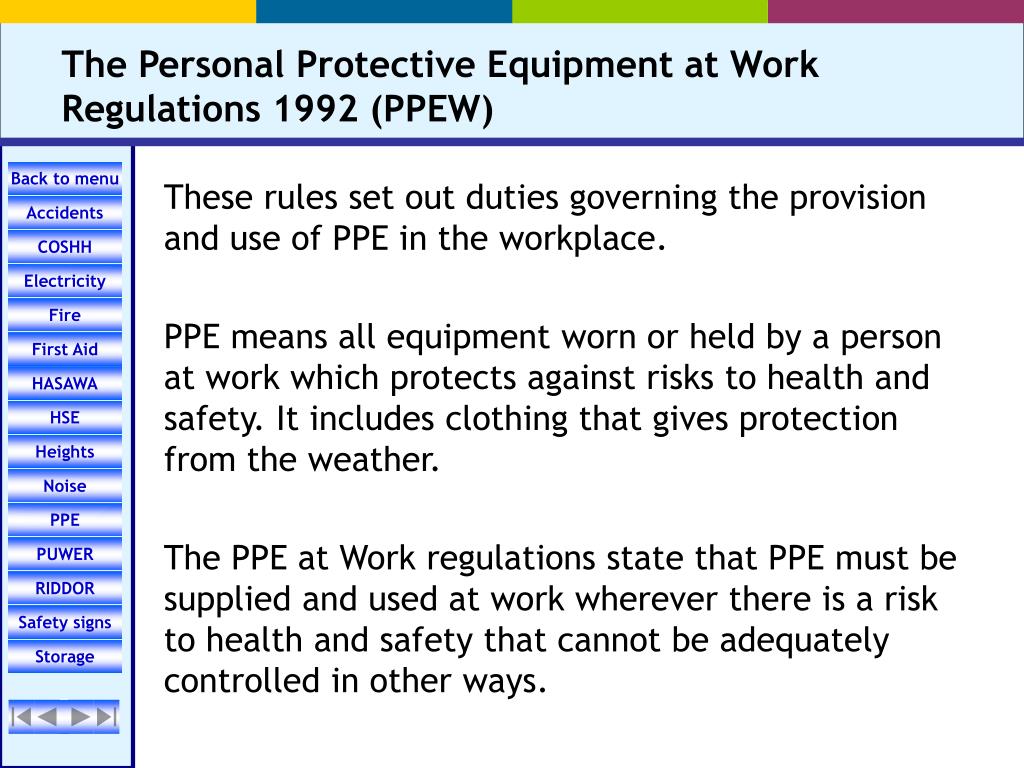 The Personal Protective Equipment at Work Regulations 1992 (PPEW)

Back to menu
Accidents
COSHH
Electricity
Fire
First Aid
HASAWA
HSE
Heights
Noise
PPE
PUWER
RIDDOR
Safety signs
Storage

These rules set out duties governing the provision and use of PPE in the workplace.

PPE means all equipment worn or held by a person at work which protects against risks to health and safety. It includes clothing that gives protection from the weather.

The PPE at Work regulations state that PPE must be supplied and used at work wherever there is a risk to health and safety that cannot be adequately controlled in other ways.